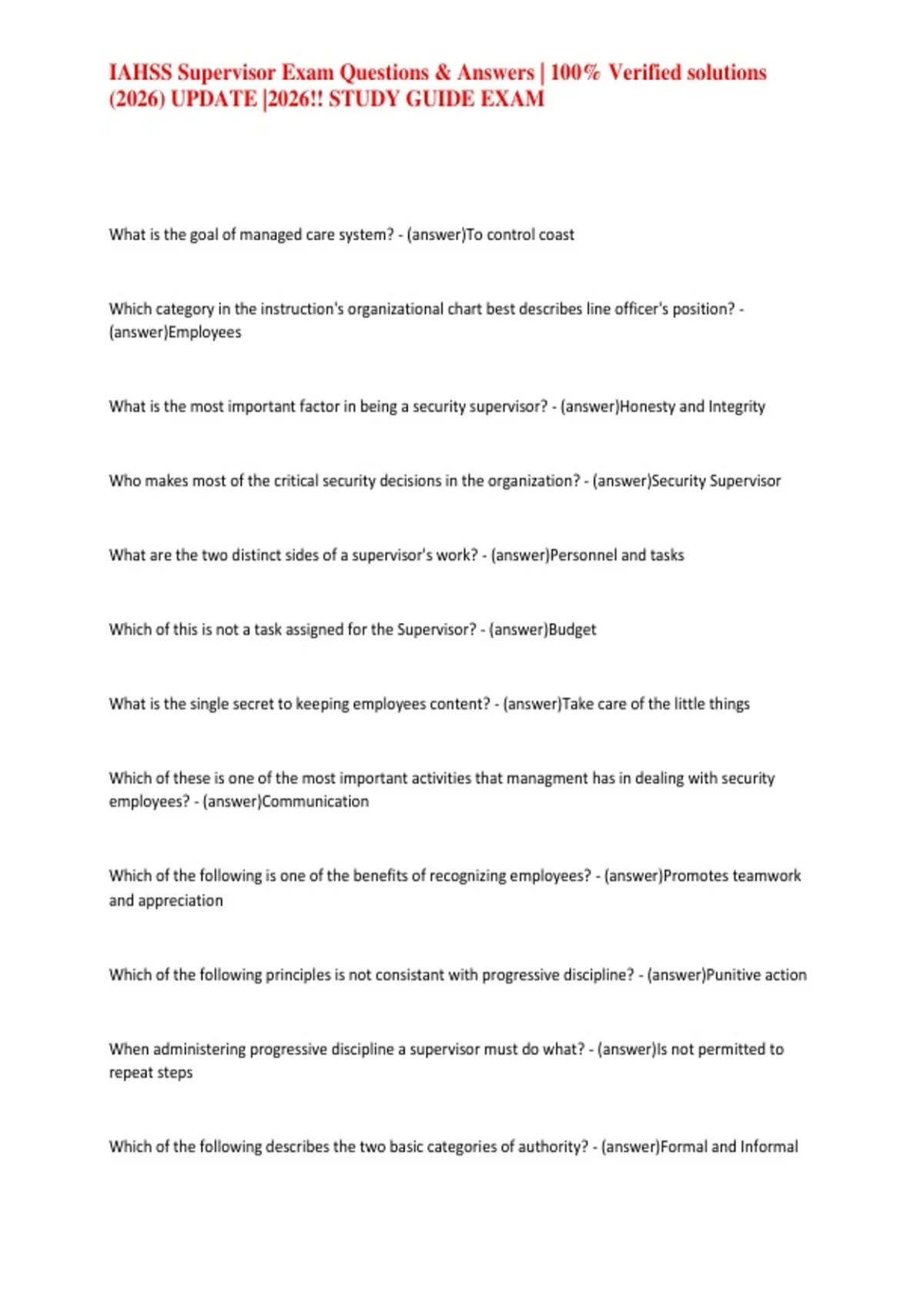 IAHSS Supervisor Exam Questions & Answers | 100% Verified solutions (2026) UPDATE |2026!! STUDY GUIDE EXAM

What is the goal of managed care system? - (answer)To control coast

Which category in the instruction's organizational chart best describes line officer's position? - (answer)Employees

What is the most important factor in being a security supervisor? - (answer)Honesty and Integrity

Who makes most of the critical security decisions in the organization? - (answer)Security Supervisor

What are the two distinct sides of a supervisor's work? - (answer)Personnel and tasks

Which of this is not a task assigned for the Supervisor? - (answer)Budget

What is the single secret to keeping employees content? - (answer)Take care of the little things

Which of these is one of the most important activities that managment has in dealing with security employees? - (answer)Communication

Which of the following is one of the benefits of recognizing employees? - (answer)Promotes teamwork and appreciation

Which of the following principles is not consistant with progressive discipline? - (answer)Punitive action

When administering progressive discipline a supervisor must do what? - (answer)Is not permitted to repeat steps

Which of the following describes the two basic categories of authority? - (answer)Formal and Informal